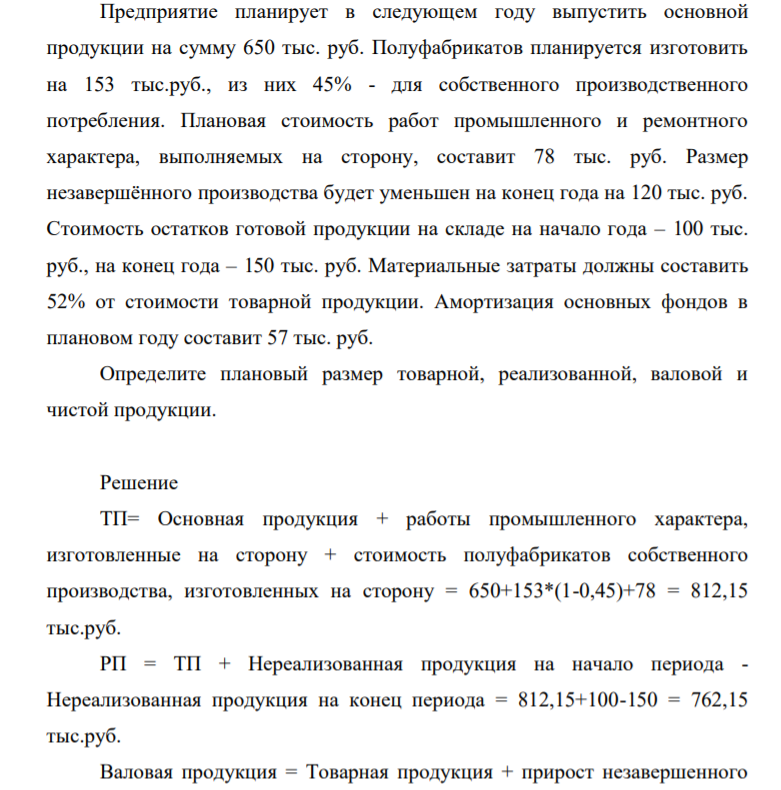 Предприятие планирует в следующем году выпустить основной продукции на сумму 650 тыс. руб. Полуфабрикатов планируется изготовить на 153 тыс.руб., из них 45% - для собственного производственного потребления. Плановая стоимость работ промышленного и ремонтного характера, выполняемых на сторону, составит 78 тыс. руб. Размер незавершённого производства будет уменьшен на конец года на 120 тыс. руб. Стоимость остатков готовой продукции на складе на начало года – 100 тыс. руб., на конец года – 150 тыс. руб. Материальные затраты должны составить 52% от стоимости товарной продукции. Амортизация основных фондов в плановом году составит 57 тыс. руб.

Определите плановый размер товарной, реализованной, валовой и чистой продукции.

Решение

ТП= Основная продукция + работы промышленного характера, изготовленные на сторону + стоимость полуфабрикатов собственного производства, изготовленных на сторону = 650+153*(1-0,45)+78 = 812,15 тыс.руб.

РП = ТП + Нереализованная продукция на начало периода - Нереализованная продукция на конец периода = 812,15+100-150 = 762,15 тыс.руб.

Валовая продукция = Товарная продукция + прирост незавершенного